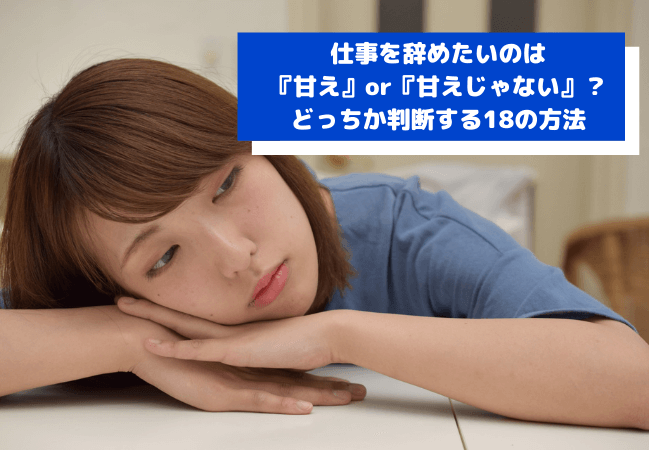 仕事を辞めたいのは
『甘え』or『甘えじゃない』？
どっちか判断する18の方法